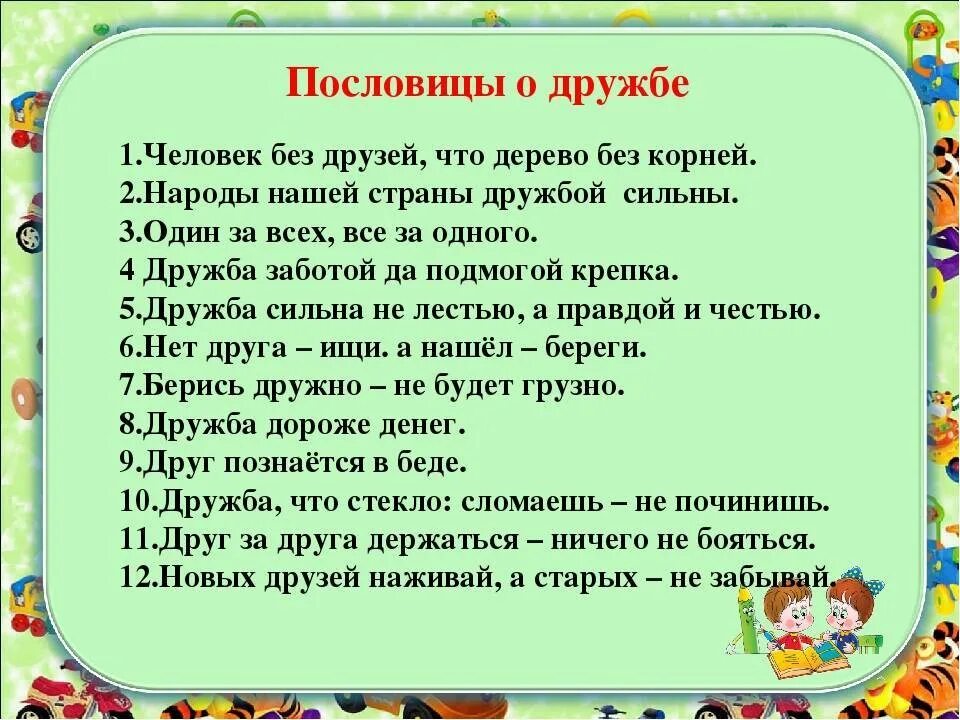 Пословицы о дружбе

1.Человек без друзей, что дерево без корней.
2.Народы нашей страны дружбой сильны.
3.Один за всех, все за одного.
4 Дружба заботой да подмогой крепка.
5.Дружба сильна не лестью, а правдой и честью.
6.Нет друга – ищи. а нашёл – береги.
7.Берись дружно – не будет грузно.
8.Дружба дороже денег.
9.Друг познаётся в беде.
10.Дружба, что стекло: сломаешь – не починишь.
11.Друг за друга держаться – ничего не бояться.
12.Новых друзей наживай, а старых – не забывай.